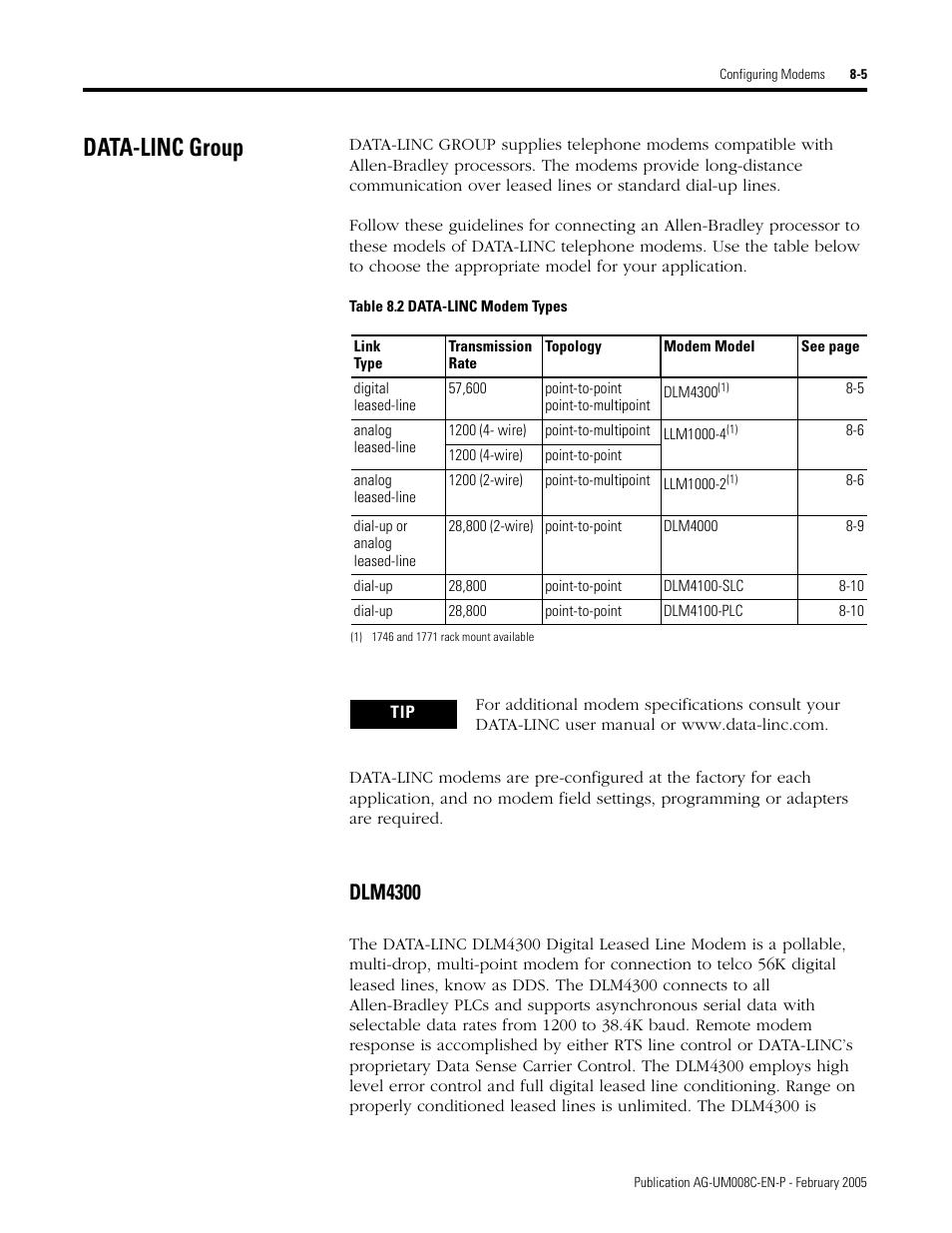 Configuring Modems 8-5

DATA-LINC Group

DATA-LINC GROUP supplies telephone modems compatible with Allen-Bradley processors. The modems provide long-distance communication over leased lines or standard dial-up lines.

Follow these guidelines for connecting an Allen-Bradley processor to these models of DATA-LINC telephone modems. Use the table below to choose the appropriate model for your application.

Table 8.2 DATA-LINC Modem Types

| Link Type | Transmission Rate | Topology | Modem Model | See page |
|---|---|---|---|---|
| digital leased-line | 57,600 | point-to-point point-to-multipoint | DLM4300$^{(1)}$ | 8-5 |
| analog leased-line | 1200 (4- wire) | point-to-multipoint | LLM1000-4$^{(1)}$ | 8-6 |
| | 1200 (4-wire) | point-to-point | | |
| analog leased-line | 1200 (2-wire) | point-to-multipoint | LLM1000-2$^{(1)}$ | 8-6 |
| dial-up or analog leased-line | 28,800 (2-wire) | point-to-point | DLM4000 | 8-9 |
| dial-up | 28,800 | point-to-point | DLM4100-SLC | 8-10 |
| dial-up | 28,800 | point-to-point | DLM4100-PLC | 8-10 |

(1) 1746 and 1771 rack mount available

TIP

For additional modem specifications consult your DATA-LINC user manual or www.data-linc.com.

DATA-LINC modems are pre-configured at the factory for each application, and no modem field settings, programming or adapters are required.

DLM4300

The DATA-LINC DLM4300 Digital Leased Line Modem is a pollable, multi-drop, multi-point modem for connection to telco 56K digital leased lines, know as DDS. The DLM4300 connects to all Allen-Bradley PLCs and supports asynchronous serial data with selectable data rates from 1200 to 38.4K baud. Remote modem response is accomplished by either RTS line control or DATA-LINC's proprietary Data Sense Carrier Control. The DLM4300 employs high level error control and full digital leased line conditioning. Range on properly conditioned leased lines is unlimited. The DLM4300 is

Publication AG-UM008C-EN-P - February 2005